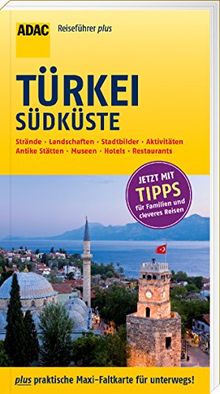 ADAC Reiseführer plus

TÜRKEI
SÜDKÜSTE

Strände • Landschaften • Stadtbilder • Aktivitäten
Antike Stätten • Museen • Hotels • Restaurants

JETZT MIT
TIPPS
für Familien und cleveres Reisen

plus praktische Maxi-Faltkarte für unterwegs!